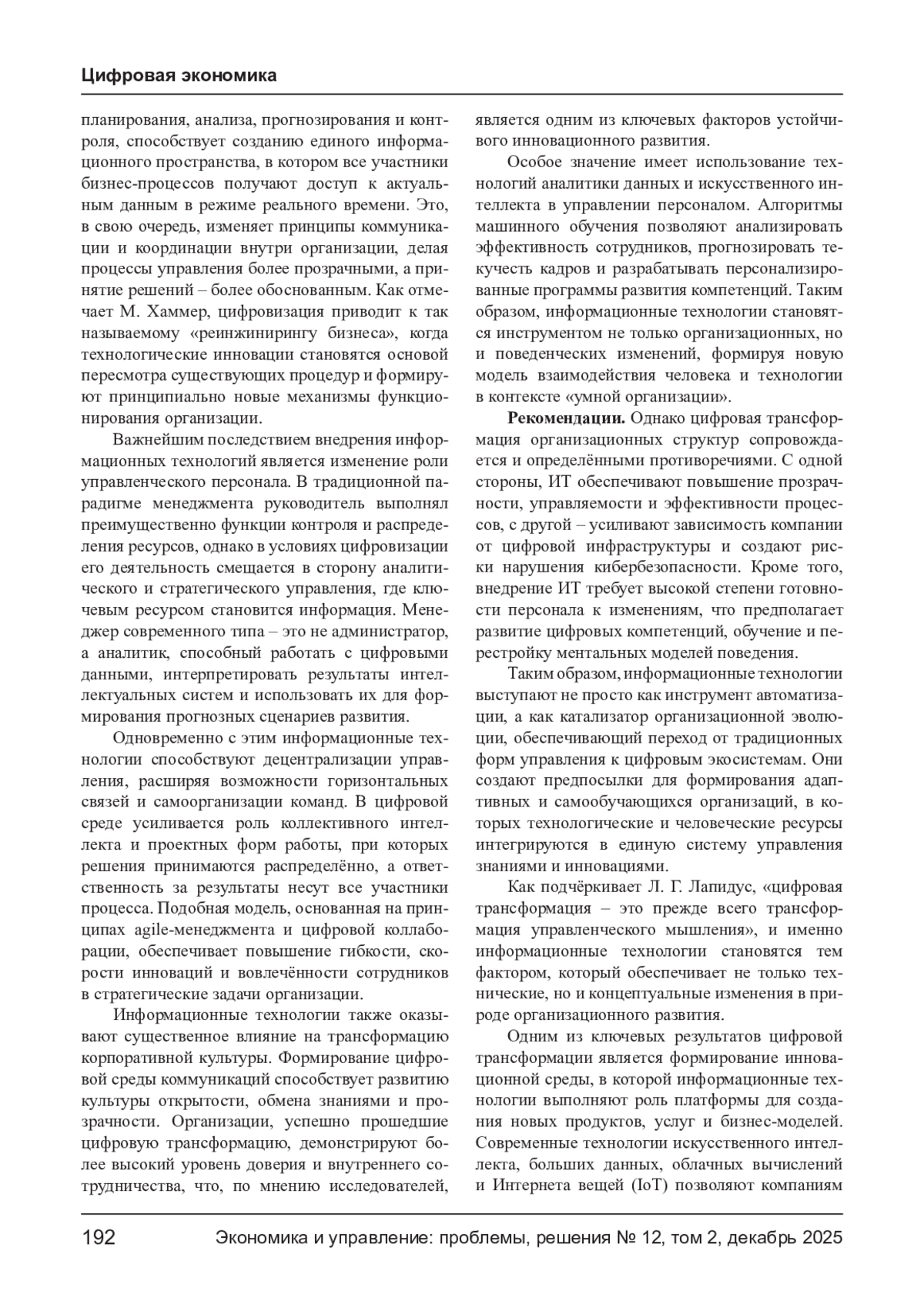 Цифровая экономика

планирования, анализа, прогнозирования и контроля, способствует созданию единого информационного пространства, в котором все участники бизнес-процессов получают доступ к актуальным данным в режиме реального времени. Это, в свою очередь, изменяет принципы коммуникации и координации внутри организации, делая процессы управления более прозрачными, а принятие решений – более обоснованным. Как отмечает М. Хаммер, цифровизация приводит к так называемому «реинжинирингу бизнеса», когда технологические инновации становятся основой пересмотра существующих процедур и формируют принципиально новые механизмы функционирования организации.

Важнейшим последствием внедрения информационных технологий является изменение роли управленческого персонала. В традиционной парадигме менеджмента руководитель выполнял преимущественно функции контроля и распределения ресурсов, однако в условиях цифровизации его деятельность смещается в сторону аналитического и стратегического управления, где ключевым ресурсом становится информация. Менеджер современного типа – это не администратор, а аналитик, способный работать с цифровыми данными, интерпретировать результаты интеллектуальных систем и использовать их для формирования прогнозных сценариев развития.

Одновременно с этим информационные технологии способствуют децентрализации управления, расширяя возможности горизонтальных связей и самоорганизации команд. В цифровой среде усиливается роль коллективного интеллекта и проектных форм работы, при которых решения принимаются распределённо, а ответственность за результаты несут все участники процесса. Подобная модель, основанная на принципах agile-менеджмента и цифровой коллаборации, обеспечивает повышение гибкости, скорости инноваций и вовлечённости сотрудников в стратегические задачи организации.

Информационные технологии также оказывают существенное влияние на трансформацию корпоративной культуры. Формирование цифровой среды коммуникаций способствует развитию культуры открытости, обмена знаниями и прозрачности. Организации, успешно прошедшие цифровую трансформацию, демонстрируют более высокий уровень доверия и внутреннего сотрудничества, что, по мнению исследователей, является одним из ключевых факторов устойчивого инновационного развития.

Особое значение имеет использование технологий аналитики данных и искусственного интеллекта в управлении персоналом. Алгоритмы машинного обучения позволяют анализировать эффективность сотрудников, прогнозировать текучесть кадров и разрабатывать персонализированные программы развития компетенций. Таким образом, информационные технологии становятся инструментом не только организационных, но и поведенческих изменений, формируя новую модель взаимодействия человека и технологии в контексте «умной организации».

**Рекомендации.** Однако цифровая трансформация организационных структур сопровождается и определёнными противоречиями. С одной стороны, ИТ обеспечивают повышение прозрачности, управляемости и эффективности процессов, с другой – усиливают зависимость компании от цифровой инфраструктуры и создают риски нарушения кибербезопасности. Кроме того, внедрение ИТ требует высокой степени готовности персонала к изменениям, что предполагает развитие цифровых компетенций, обучение и перестройку ментальных моделей поведения.

Таким образом, информационные технологии выступают не просто как инструмент автоматизации, а как катализатор организационной эволюции, обеспечивающий переход от традиционных форм управления к цифровым экосистемам. Они создают предпосылки для формирования адаптивных и самообучающихся организаций, в которых технологические и человеческие ресурсы интегрируются в единую систему управления знаниями и инновациями.

Как подчёркивает Л. Г. Лапидус, «цифровая трансформация – это прежде всего трансформация управленческого мышления», и именно информационные технологии становятся тем фактором, который обеспечивает не только технические, но и концептуальные изменения в природе организационного развития.

Одним из ключевых результатов цифровой трансформации является формирование инновационной среды, в которой информационные технологии выполняют роль платформы для создания новых продуктов, услуг и бизнес-моделей. Современные технологии искусственного интеллекта, больших данных, облачных вычислений и Интернета вещей (IoT) позволяют компаниям

192 Экономика и управление: проблемы, решения № 12, том 2, декабрь 2025